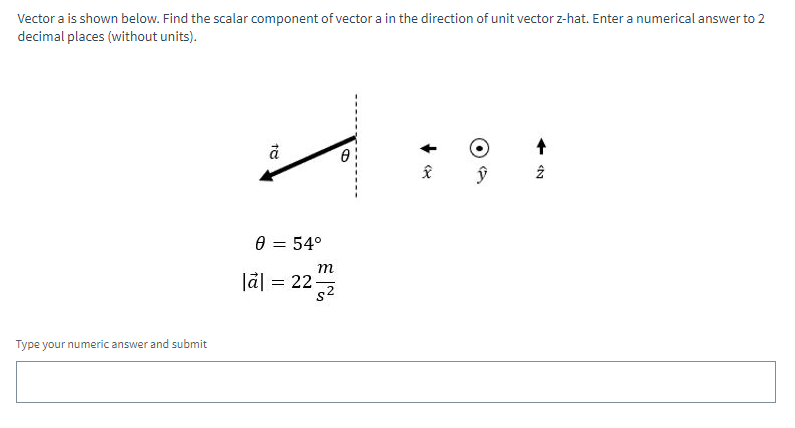 Vector a is shown below. Find the scalar component of vector a in the direction of unit vector z-hat. Enter a numerical answer to 2 decimal places (without units).

$\vec{a}$

$\theta$

$\hat{x}$ $\hat{y}$ $\hat{z}$

$\theta = 54°$

$|\vec{a}| = 22\frac{m}{s^2}$

Type your numeric answer and submit